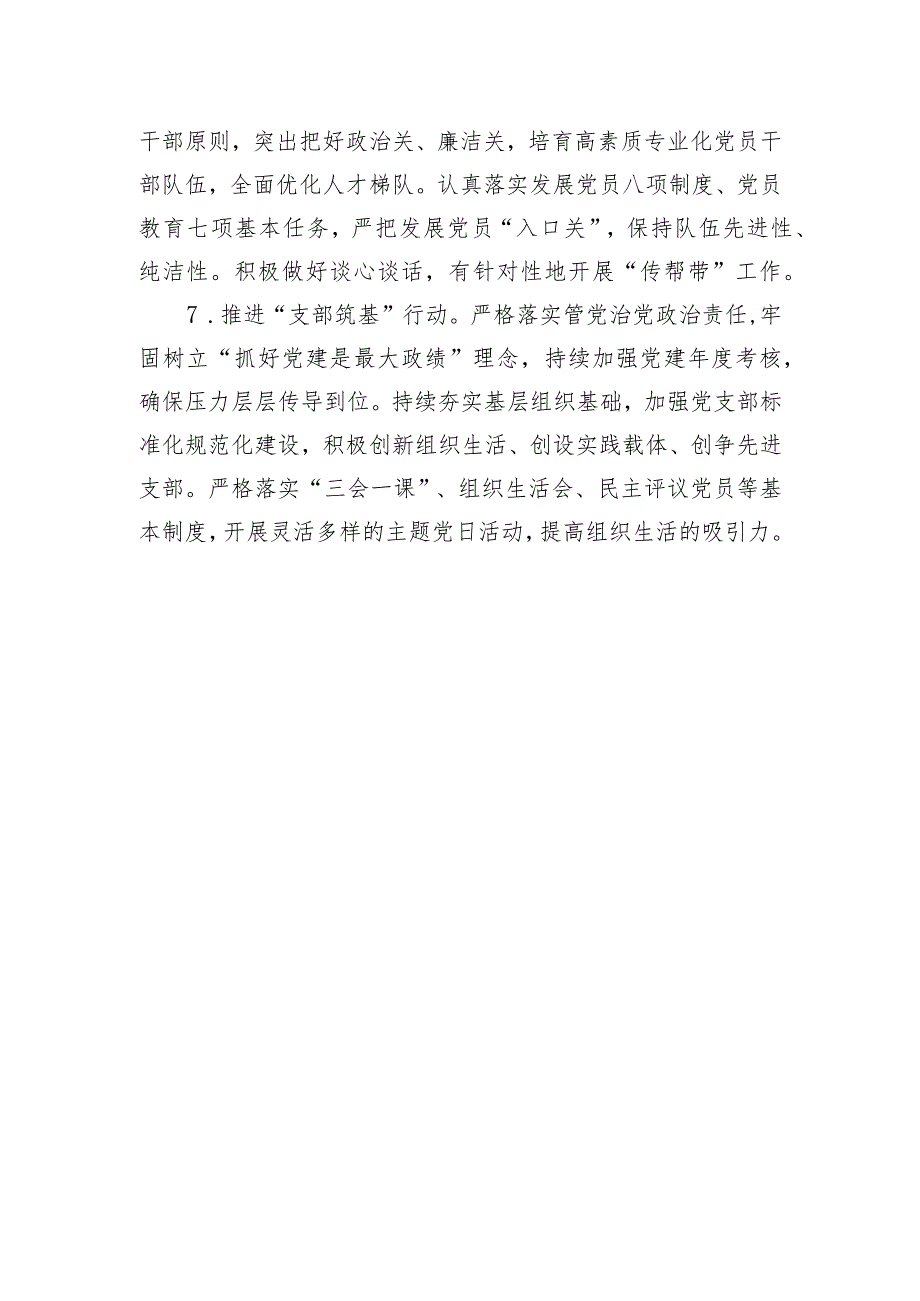 干部原则，突出把好政治关、廉洁关，培育高素质专业化党员干部队伍，全面优化人才梯队。认真落实发展党员八项制度、党员教育七项基本任务，严把发展党员“入口关”，保持队伍先进性、纯洁性。积极做好谈心谈话，有针对性地开展“传帮带”工作。

7．推进“支部筑基”行动。严格落实管党治党政治责任，牢固树立“抓好党建是最大政绩”理念，持续加强党建年度考核，确保压力层层传导到位。持续夯实基层组织基础，加强党支部标准化规范化建设，积极创新组织生活、创设实践载体、创争先进支部。严格落实“三会一课”、组织生活会、民主评议党员等基本制度，开展灵活多样的主题党日活动，提高组织生活的吸引力。